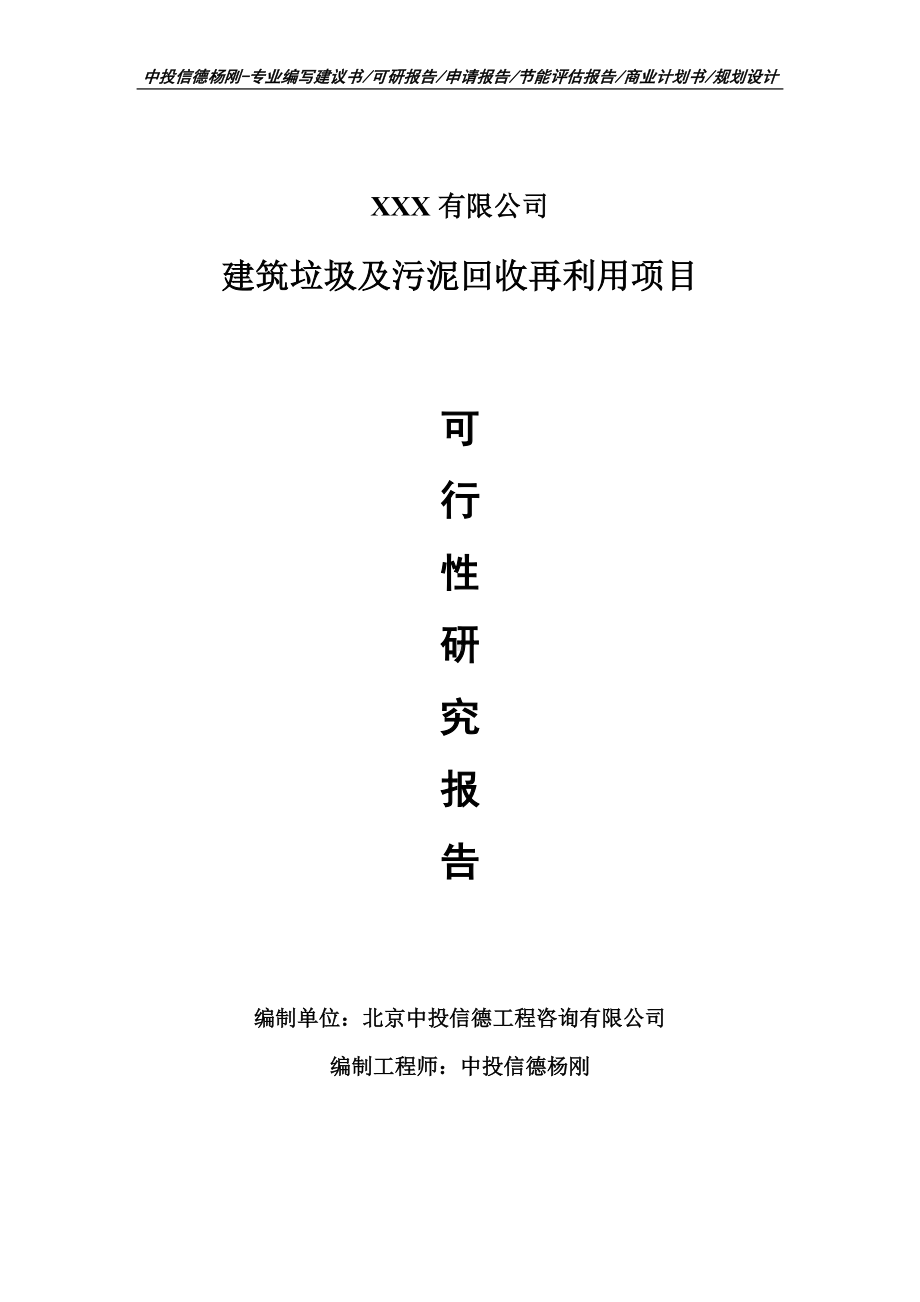 中投信德杨刚-专业编写建议书/可研报告/申请报告/节能评估报告/商业计划书/规划设计

XXX 有限公司

建筑垃圾及污泥回收再利用项目

可

行

性

研

究

报

告

编制单位：北京中投信德工程咨询有限公司

编制工程师：中投信德杨刚